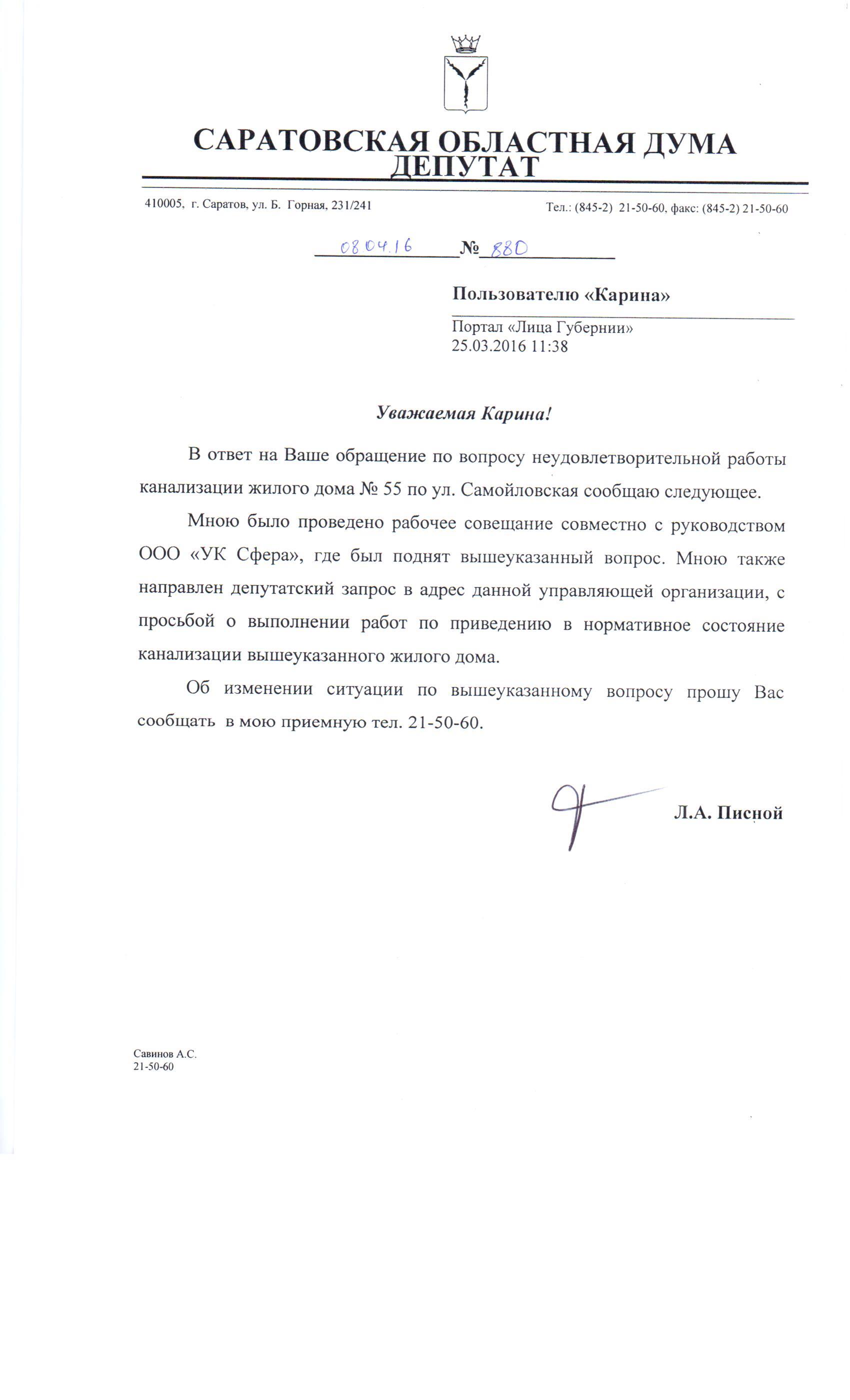 САРАТОВСКАЯ ОБЛАСТНАЯ ДУМА
ДЕПУТАТ

410005, г. Саратов, ул. Б. Горная, 231/241

Тел.: (845-2) 21-50-60, факс: (845-2) 21-50-60

08.04.16 № 880

Пользователю «Карина»

Портал «Лица Губернии»
25.03.2016 11:38

Уважаемая Карина!

В ответ на Ваше обращение по вопросу неудовлетворительной работы канализации жилого дома № 55 по ул. Самойловская сообщаю следующее.

Мною было проведено рабочее совещание совместно с руководством ООО «УК Сфера», где был поднят вышеуказанный вопрос. Мною также направлен депутатский запрос в адрес данной управляющей организации, с просьбой о выполнении работ по приведению в нормативное состояние канализации вышеуказанного жилого дома.

Об изменении ситуации по вышеуказанному вопросу прошу Вас сообщать в мою приемную тел. 21-50-60.

Л.А. Писной

Савинов А.С.
21-50-60